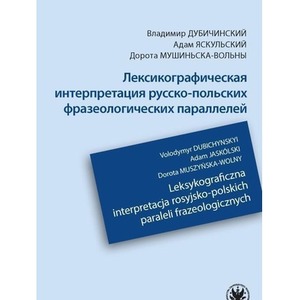 Владимир ДУБИЧИНСКИЙ
Адам ЯСКУЛЬСКИЙ
Дорота МУШИНЬСКА-ВОЛЬНЫ

Лексикографическая интерпретация русско-польских фразеологических параллелей

Volodymyr DUBICHYNSKYI
Adam JASKÓLSKI
Dorota MUSZYŃSKA-WOLNY

Leksykograficzna interpretacja rosyjsko-polskich paraleli frazeologicznych